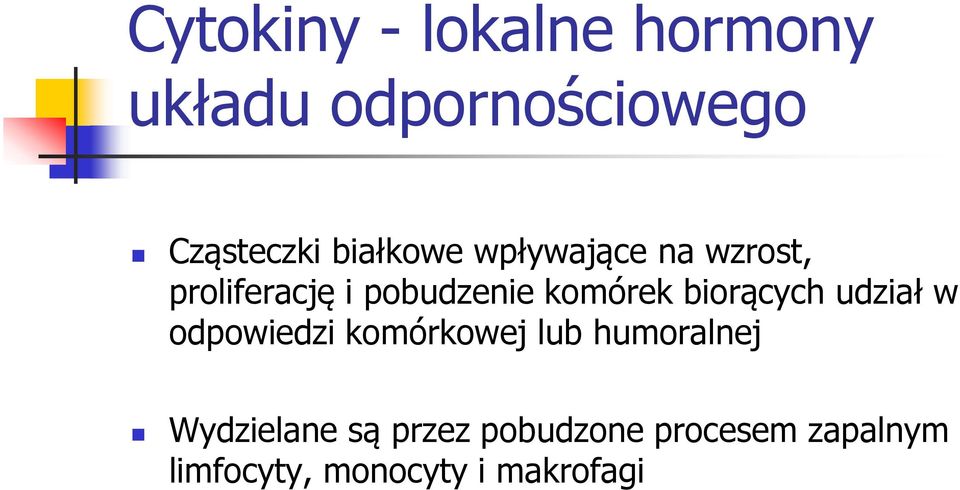 Cytokiny - lokalne hormony układu odpornościowego

Cząsteczki białkowe wpływające na wzrost, proliferację i pobudzenie komórek biorących udział w odpowiedzi komórkowej lub humoralnej

Wydzielane są przez pobudzone procesem zapalnym limfocyty, monocyty i makrofagi